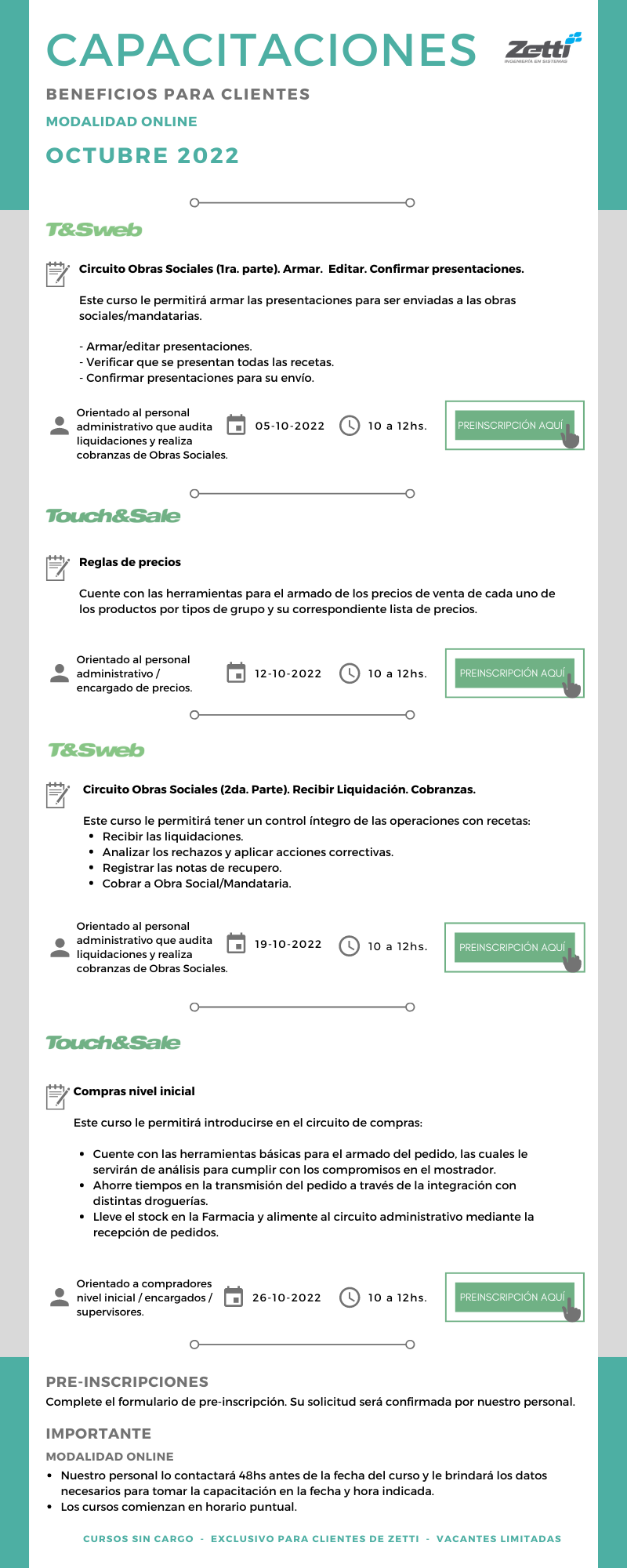 CAPACITACIONES

Zetti
INGENIERÍA EN SISTEMAS

BENEFICIOS PARA CLIENTES

MODALIDAD ONLINE

OCTUBRE 2022

T&Sweb

Circuito Obras Sociales (1ra. parte). Armar. Editar. Confirmar presentaciones.

Este curso le permitirá armar las presentaciones para ser enviadas a las obras sociales/mandatarias.

- Armar/editar presentaciones.
- Verificar que se presentan todas las recetas.
- Confirmar presentaciones para su envío.

Orientado al personal administrativo que audita liquidaciones y realiza cobranzas de Obras Sociales.

05-10-2022

10 a 12hs.

PREINSCRIPCIÓN AQUÍ

Touch&Sale

Reglas de precios

Cuente con las herramientas para el armado de los precios de venta de cada uno de los productos por tipos de grupo y su correspondiente lista de precios.

Orientado al personal administrativo / encargado de precios.

12-10-2022

10 a 12hs.

PREINSCRIPCIÓN AQUÍ

T&Sweb

Circuito Obras Sociales (2da. Parte). Recibir Liquidación. Cobranzas.

Este curso le permitirá tener un control íntegro de las operaciones con recetas:
- Recibir las liquidaciones.
- Analizar los rechazos y aplicar acciones correctivas.
- Registrar las notas de recupero.
- Cobrar a Obra Social/Mandataria.

Orientado al personal administrativo que audita liquidaciones y realiza cobranzas de Obras Sociales.

19-10-2022

10 a 12hs.

PREINSCRIPCIÓN AQUÍ

Touch&Sale

Compras nivel inicial

Este curso le permitirá introducirse en el circuito de compras:

- Cuente con las herramientas básicas para el armado del pedido, las cuales le servirán de análisis para cumplir con los compromisos en el mostrador.
- Ahorre tiempos en la transmisión del pedido a través de la integración con distintas droguerías.
- Lleve el stock en la Farmacia y alimente al circuito administrativo mediante la recepción de pedidos.

Orientado a compradores nivel inicial / encargados / supervisores.

26-10-2022

10 a 12hs.

PREINSCRIPCIÓN AQUÍ

PRE-INSCRIPCIONES

Complete el formulario de pre-inscripción. Su solicitud será confirmada por nuestro personal.

IMPORTANTE

MODALIDAD ONLINE

- Nuestro personal lo contactará 48hs antes de la fecha del curso y le brindará los datos necesarios para tomar la capacitación en la fecha y hora indicada.
- Los cursos comienzan en horario puntual.

CURSOS SIN CARGO - EXCLUSIVO PARA CLIENTES DE ZETTI - VACANTES LIMITADAS